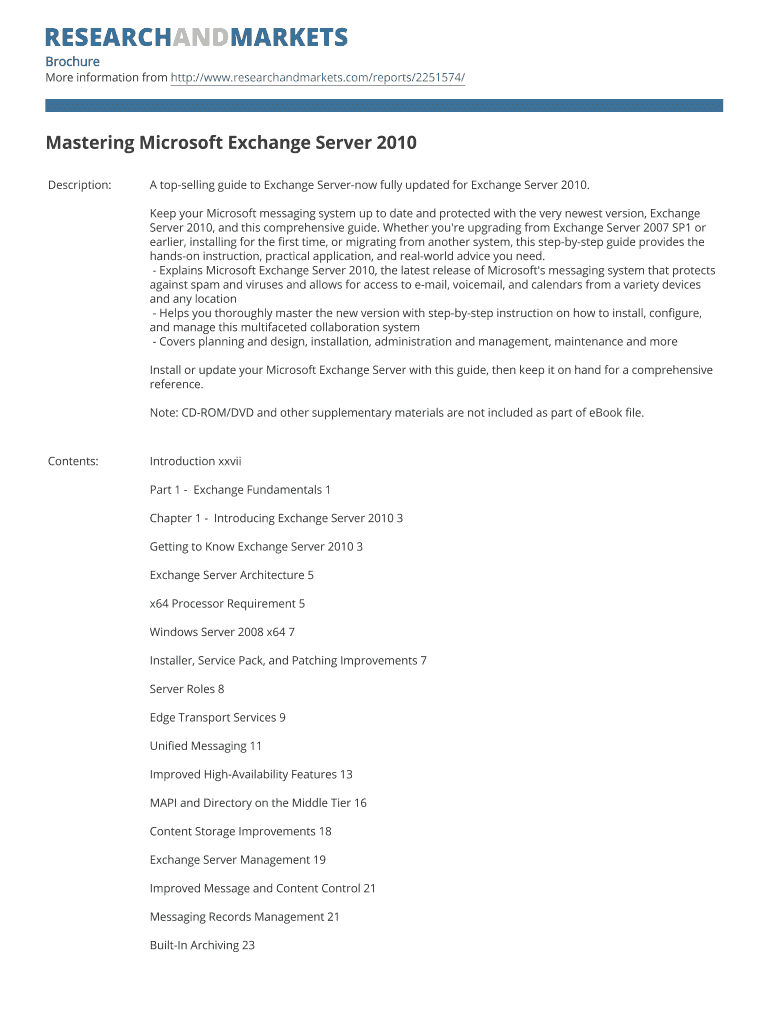 RESEARCHANDMARKETS

Brochure
More information from http://www.researchandmarkets.com/reports/2251574/

Mastering Microsoft Exchange Server 2010

Description:

A top-selling guide to Exchange Server-now fully updated for Exchange Server 2010.

Keep your Microsoft messaging system up to date and protected with the very newest version, Exchange Server 2010, and this comprehensive guide. Whether you're upgrading from Exchange Server 2007 SP1 or earlier, installing for the first time, or migrating from another system, this step-by-step guide provides the hands-on instruction, practical application, and real-world advice you need.
- Explains Microsoft Exchange Server 2010, the latest release of Microsoft's messaging system that protects against spam and viruses and allows for access to e-mail, voicemail, and calendars from a variety devices and any location
- Helps you thoroughly master the new version with step-by-step instruction on how to install, configure, and manage this multifaceted collaboration system
- Covers planning and design, installation, administration and management, maintenance and more

Install or update your Microsoft Exchange Server with this guide, then keep it on hand for a comprehensive reference.

Note: CD-ROM/DVD and other supplementary materials are not included as part of eBook file.

Contents:

Introduction xxvii

Part 1 - Exchange Fundamentals 1

Chapter 1 - Introducing Exchange Server 2010 3

Getting to Know Exchange Server 2010 3

Exchange Server Architecture 5

x64 Processor Requirement 5

Windows Server 2008 x64 7

Installer, Service Pack, and Patching Improvements 7

Server Roles 8

Edge Transport Services 9

Unified Messaging 11

Improved High-Availability Features 13

MAPI and Directory on the Middle Tier 16

Content Storage Improvements 18

Exchange Server Management 19

Improved Message and Content Control 21

Messaging Records Management 21

Built-In Archiving 23